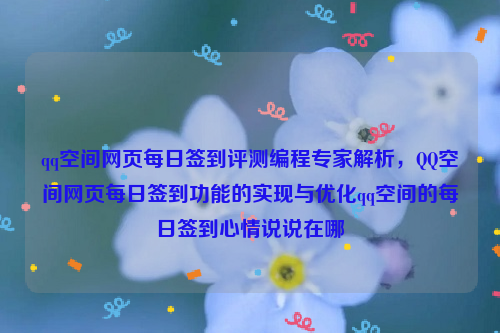 qq空间网页每日签到评测编程专家解析，QQ空间网页每日签到功能的实现与优化qq空间的每日签到心情说说在哪